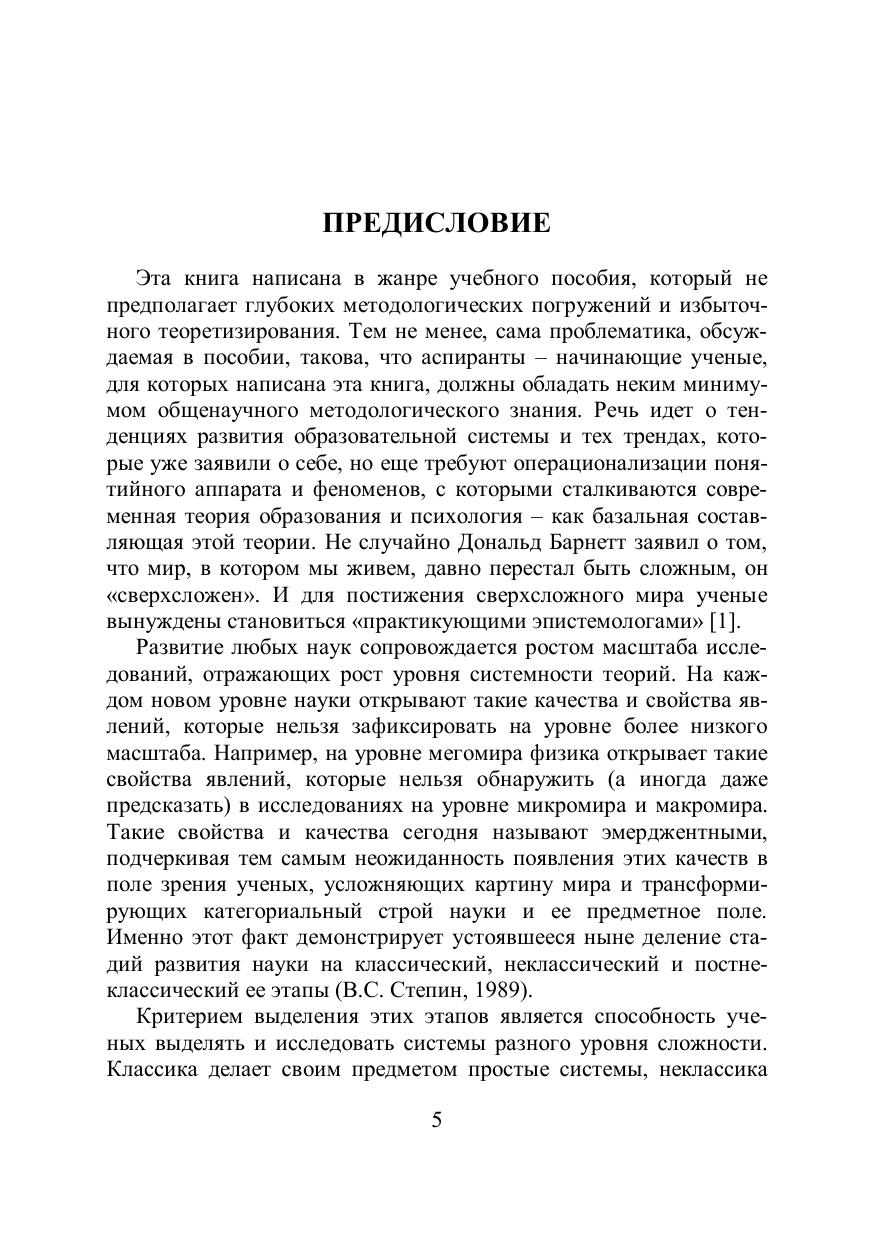 ПРЕДИСЛОВИЕ

Эта книга написана в жанре учебного пособия, который не предполагает глубоких методологических погружений и избыточного теоретизирования. Тем не менее, сама проблематика, обсуждаемая в пособии, такова, что аспиранты – начинающие ученые, для которых написана эта книга, должны обладать неким минимумом общенаучного методологического знания. Речь идет о тенденциях развития образовательной системы и тех трендах, которые уже заявили о себе, но еще требуют операционализации понятийного аппарата и феноменов, с которыми сталкиваются современная теория образования и психология – как базальная составляющая этой теории. Не случайно Дональд Барнетт заявил о том, что мир, в котором мы живем, давно перестал быть сложным, он «сверхсложен». И для постижения сверхсложного мира ученые вынуждены становиться «практикующими эпистемологами» [1].

Развитие любых наук сопровождается ростом масштаба исследований, отражающих рост уровня системности теорий. На каждом новом уровне науки открывают такие качества и свойства явлений, которые нельзя зафиксировать на уровне более низкого масштаба. Например, на уровне мегомира физика открывает такие свойства явлений, которые нельзя обнаружить (а иногда даже предсказать) в исследованиях на уровне микромира и макромира. Такие свойства и качества сегодня называют эмерджентными, подчеркивая тем самым неожиданность появления этих качеств в поле зрения ученых, усложняющих картину мира и трансформирующих категориальный строй науки и ее предметное поле. Именно этот факт демонстрирует устоявшееся ныне деление стадий развития науки на классический, неклассический и постнеклассический ее этапы (В.С. Степин, 1989).

Критерием выделения этих этапов является способность ученых выделять и исследовать системы разного уровня сложности. Классика делает своим предметом простые системы, неклассика

5